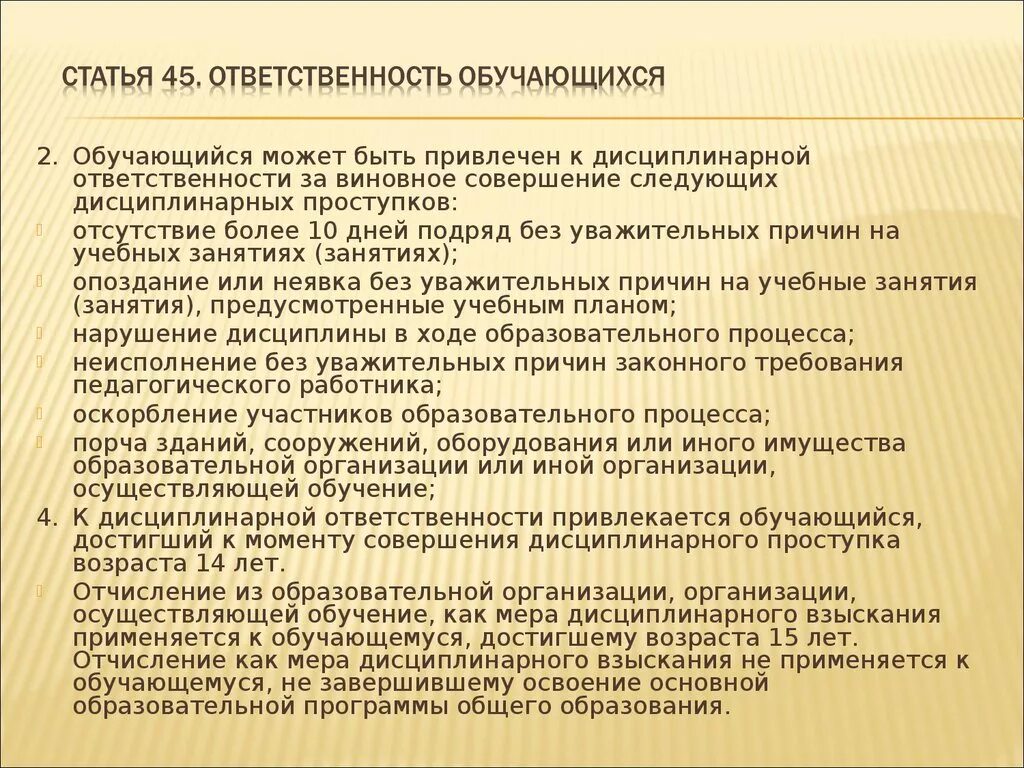 СТАТЬЯ 45. ОТВЕТСТВЕННОСТЬ ОБУЧАЮЩИХСЯ

2. Обучающийся может быть привлечен к дисциплинарной ответственности за виновное совершение следующих дисциплинарных проступков:

отсутствие более 10 дней подряд без уважительных причин на учебных занятиях (занятиях);

опоздание или неявка без уважительных причин на учебные занятия (занятия), предусмотренные учебным планом;

нарушение дисциплины в ходе образовательного процесса;

неисполнение без уважительных причин законного требования педагогического работника;

оскорбление участников образовательного процесса;

порча зданий, сооружений, оборудования или иного имущества образовательной организации или иной организации, осуществляющей обучение;

4. К дисциплинарной ответственности привлекается обучающийся, достигший к моменту совершения дисциплинарного проступка возраста 14 лет.

Отчисление из образовательной организации, организации, осуществляющей обучение, как мера дисциплинарного взыскания применяется к обучающемуся, достигшему возраста 15 лет. Отчисление как мера дисциплинарного взыскания не применяется к обучающемуся, не завершившему освоение основной образовательной программы общего образования.